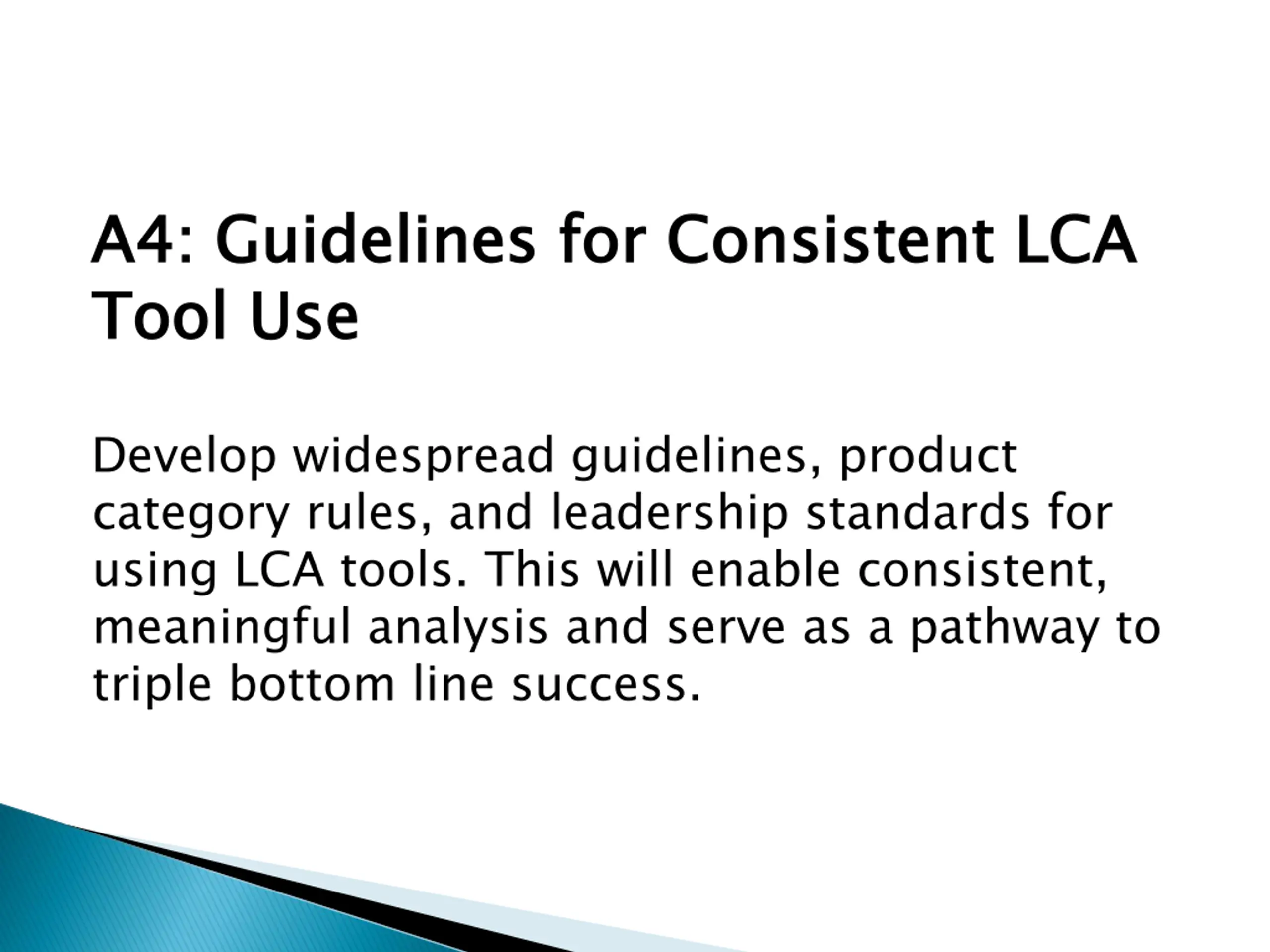 A4: Guidelines for Consistent LCA Tool Use

Develop widespread guidelines, product category rules, and leadership standards for using LCA tools. This will enable consistent, meaningful analysis and serve as a pathway to triple bottom line success.